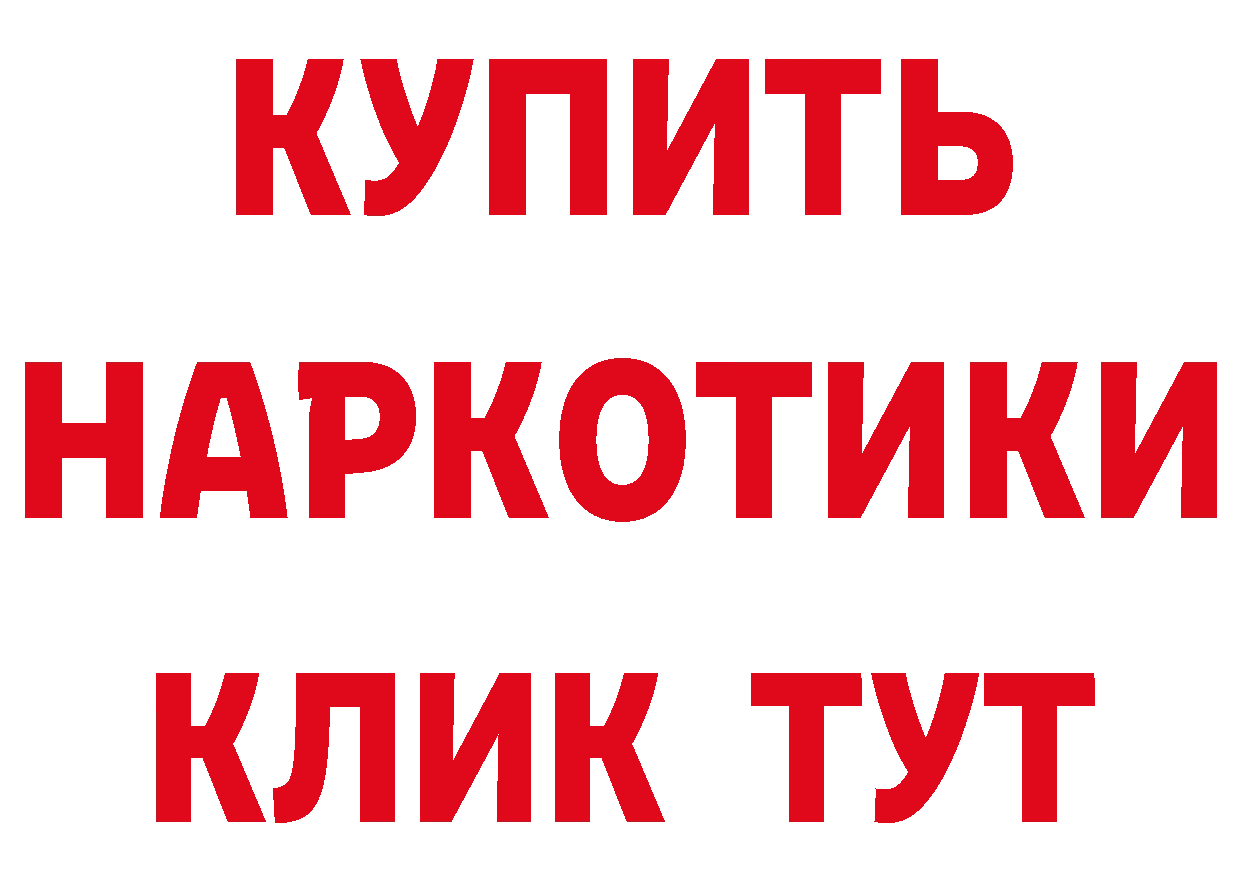 КУПИТЬ
НАРКОТИКИ
КЛИК ТУТ